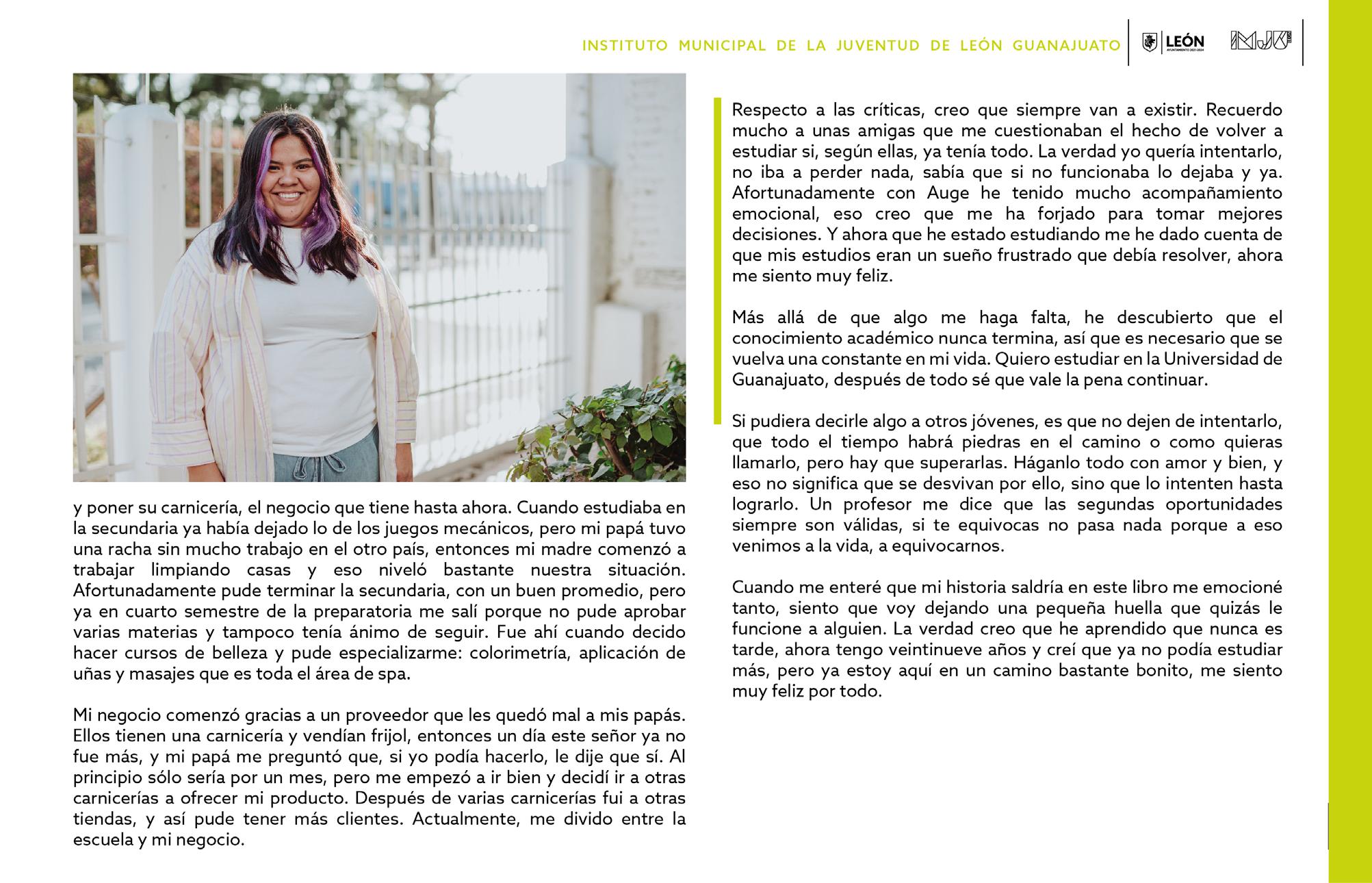 INSTITUTO MUNICIPAL DE LA JUVENTUD DE LEÓN GUANAJUATO

LEÓN
AYUNTAMIENTO 2021-2024

IMJU

y poner su carnicería, el negocio que tiene hasta ahora. Cuando estudiaba en la secundaria ya había dejado lo de los juegos mecánicos, pero mi papá tuvo una racha sin mucho trabajo en el otro país, entonces mi madre comenzó a trabajar limpiando casas y eso niveló bastante nuestra situación. Afortunadamente pude terminar la secundaria, con un buen promedio, pero ya en cuarto semestre de la preparatoria me salí porque no pude aprobar varias materias y tampoco tenía ánimo de seguir. Fue ahí cuando decido hacer cursos de belleza y pude especializarme: colorimetría, aplicación de uñas y masajes que es toda el área de spa.

Mi negocio comenzó gracias a un proveedor que les quedó mal a mis papás. Ellos tienen una carnicería y vendían frijol, entonces un día este señor ya no fue más, y mi papá me preguntó que, si yo podía hacerlo, le dije que sí. Al principio sólo sería por un mes, pero me empezó a ir bien y decidí ir a otras carnicerías a ofrecer mi producto. Después de varias carnicerías fui a otras tiendas, y así pude tener más clientes. Actualmente, me divido entre la escuela y mi negocio.

Respecto a las críticas, creo que siempre van a existir. Recuerdo mucho a unas amigas que me cuestionaban el hecho de volver a estudiar si, según ellas, ya tenía todo. La verdad yo quería intentarlo, no iba a perder nada, sabía que si no funcionaba lo dejaba y ya. Afortunadamente con Auge he tenido mucho acompañamiento emocional, eso creo que me ha forjado para tomar mejores decisiones. Y ahora que he estado estudiando me he dado cuenta de que mis estudios eran un sueño frustrado que debía resolver, ahora me siento muy feliz.

Más allá de que algo me haga falta, he descubierto que el conocimiento académico nunca termina, así que es necesario que se vuelva una constante en mi vida. Quiero estudiar en la Universidad de Guanajuato, después de todo sé que vale la pena continuar.

Si pudiera decirle algo a otros jóvenes, es que no dejen de intentarlo, que todo el tiempo habrá piedras en el camino o como quieras llamarlo, pero hay que superarlas. Háganlo todo con amor y bien, y eso no significa que se desvivan por ello, sino que lo intenten hasta lograrlo. Un profesor me dice que las segundas oportunidades siempre son válidas, si te equivocas no pasa nada porque a eso venimos a la vida, a equivocarnos.

Cuando me enteré que mi historia saldría en este libro me emocioné tanto, siento que voy dejando una pequeña huella que quizás le funcione a alguien. La verdad creo que he aprendido que nunca es tarde, ahora tengo veintinueve años y creí que ya no podía estudiar más, pero ya estoy aquí en un camino bastante bonito, me siento muy feliz por todo.